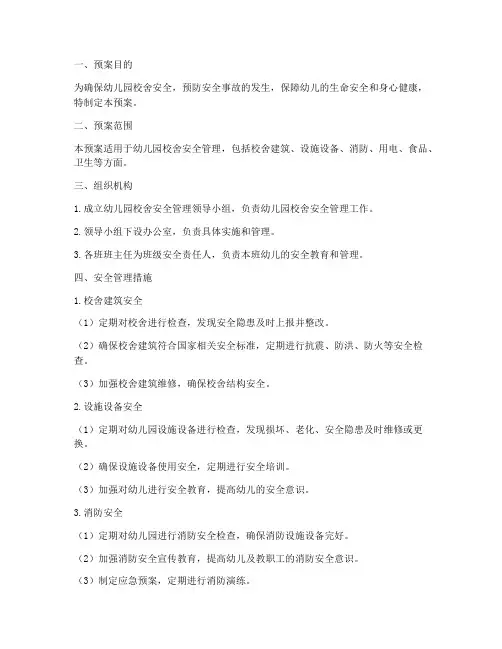 一、预案目的

为确保幼儿园校舍安全，预防安全事故的发生，保障幼儿的生命安全和身心健康，特制定本预案。

二、预案范围

本预案适用于幼儿园校舍安全管理，包括校舍建筑、设施设备、消防、用电、食品、卫生等方面。

三、组织机构

1. 成立幼儿园校舍安全管理领导小组，负责幼儿园校舍安全管理工作。

2. 领导小组下设办公室，负责具体实施和管理。

3. 各班班主任为班级安全责任人，负责本班幼儿的安全教育和管理。

四、安全管理措施

1. 校舍建筑安全

（1）定期对校舍进行检查，发现安全隐患及时上报并整改。

（2）确保校舍建筑符合国家相关安全标准，定期进行抗震、防洪、防火等安全检查。

（3）加强校舍建筑维修，确保校舍结构安全。

2. 设施设备安全

（1）定期对幼儿园设施设备进行检查，发现损坏、老化、安全隐患及时维修或更换。

（2）确保设施设备使用安全，定期进行安全培训。

（3）加强对幼儿进行安全教育，提高幼儿的安全意识。

3. 消防安全

（1）定期对幼儿园进行消防安全检查，确保消防设施设备完好。

（2）加强消防安全宣传教育，提高幼儿及教职工的消防安全意识。

（3）制定应急预案，定期进行消防演练。